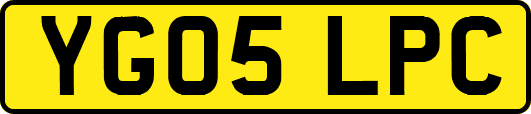 YG05 LPC